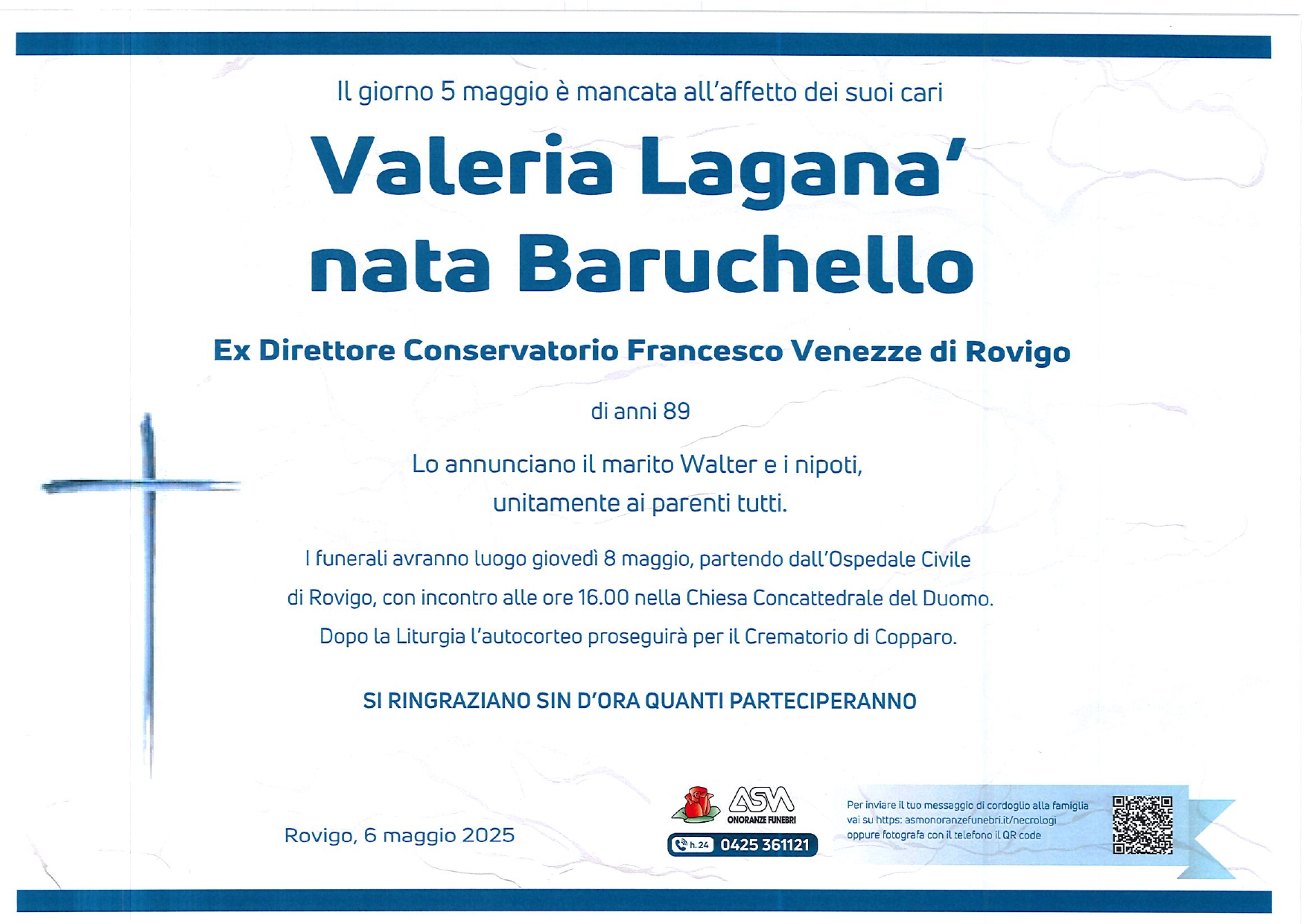 Il giorno 5 maggio è mancata all'affetto dei suoi cari

Valeria Lagana'
nata Baruchello

Ex Direttore Conservatorio Francesco Venezze di Rovigo

di anni 89

Lo annunciano il marito Walter e i nipoti,
unitamente ai parenti tutti.

I funerali avranno luogo giovedì 8 maggio, partendo dall'Ospedale Civile di Rovigo, con incontro alle ore 16.00 nella Chiesa Concattedrale del Duomo. Dopo la Liturgia l'autocorteo proseguirà per il Crematorio di Copparo.

SI RINGRAZIANO SIN D'ORA QUANTI PARTECIPERANNO

Rovigo, 6 maggio 2025

ASM
ONORANZE FUNEBRI
h.24 0425 361121

Per inviare il tuo messaggio di cordoglio alla famiglia vai su https: asmonoranzefunebri.it/necrologi oppure fotografa con il telefono il QR code